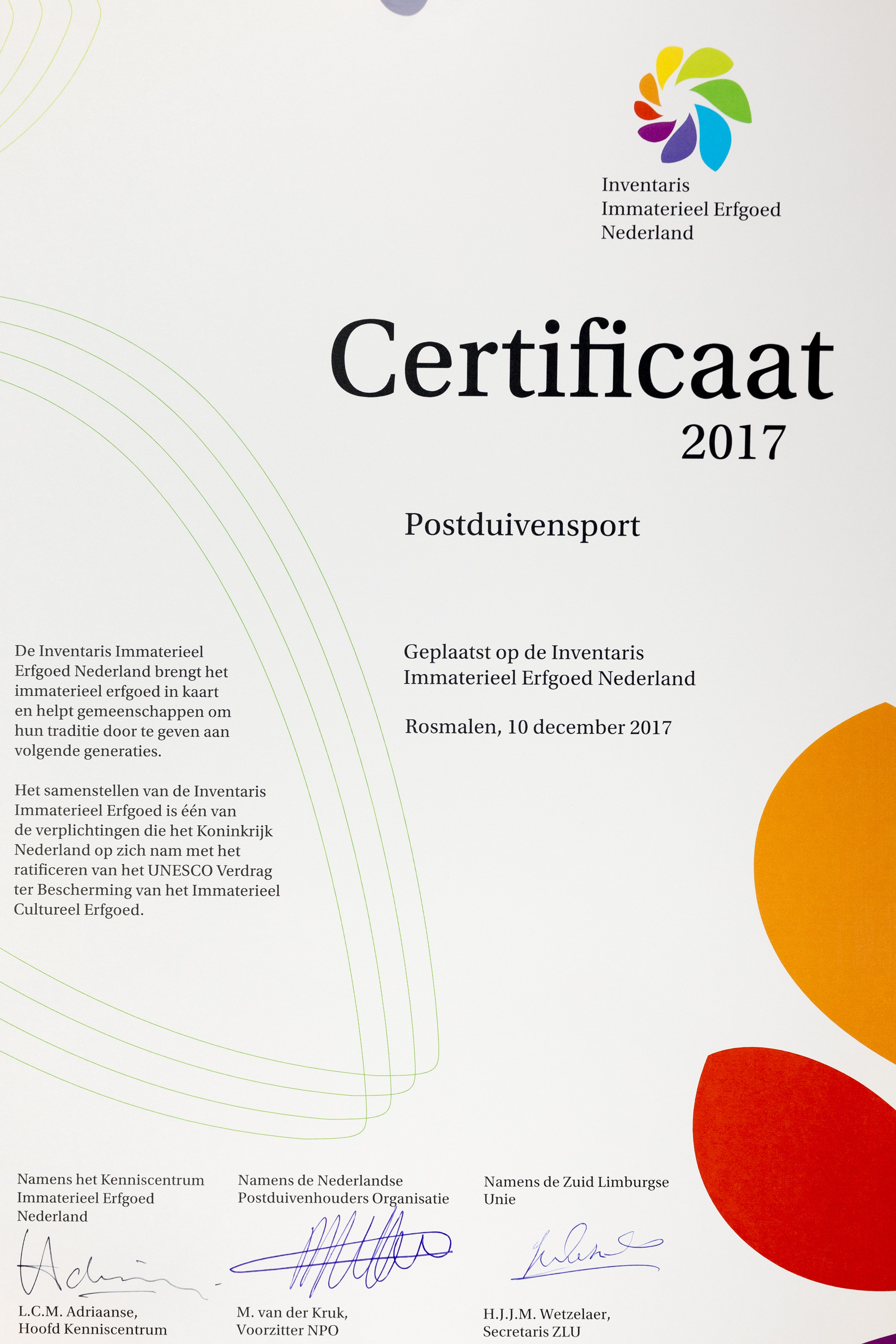 Inventaris
Immaterieel Erfgoed
Nederland

Certificaat
2017

Postduivensport

De Inventaris Immaterieel Erfgoed Nederland brengt het immaterieel erfgoed in kaart en helpt gemeenschappen om hun traditie door te geven aan volgende generaties.

Het samenstellen van de Inventaris Immaterieel Erfgoed is één van de verplichtingen die het Koninkrijk Nederland op zich nam met het ratificeren van het UNESCO Verdrag ter Bescherming van het Immaterieel Cultureel Erfgoed.

Geplaatst op de Inventaris Immaterieel Erfgoed Nederland

Rosmalen, 10 december 2017

Namens het Kenniscentrum Immaterieel Erfgoed Nederland

L.C.M. Adriaanse,
Hoofd Kenniscentrum

Namens de Nederlandse Postduivenhouders Organisatie

M. van der Kruk,
Voorzitter NPO

Namens de Zuid Limburgse Unie

H.J.J.M. Wetzelaer,
Secretaris ZLU